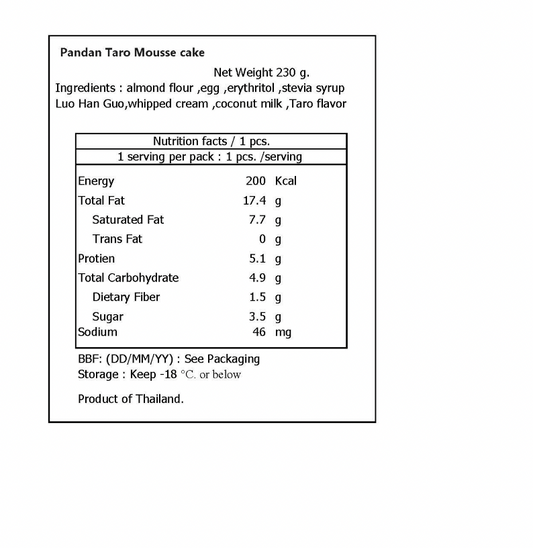 Pandan Taro Mousse cake

Net Weight 230 g.

Ingredients : almond flour ,egg ,erythritol ,stevia syrup Luo Han Guo,whipped cream ,coconut milk ,Taro flavor

Nutrition facts / 1 pcs.
1 serving per pack : 1 pcs. /serving

Energy 200 Kcal
Total Fat 17.4 g
Saturated Fat 7.7 g
Trans Fat 0 g
Protien 5.1 g
Total Carbohydrate 4.9 g
Dietary Fiber 1.5 g
Sugar 3.5 g
Sodium 46 mg

BBF: (DD/MM/YY) : See Packaging
Storage : Keep -18 °C. or below

Product of Thailand.